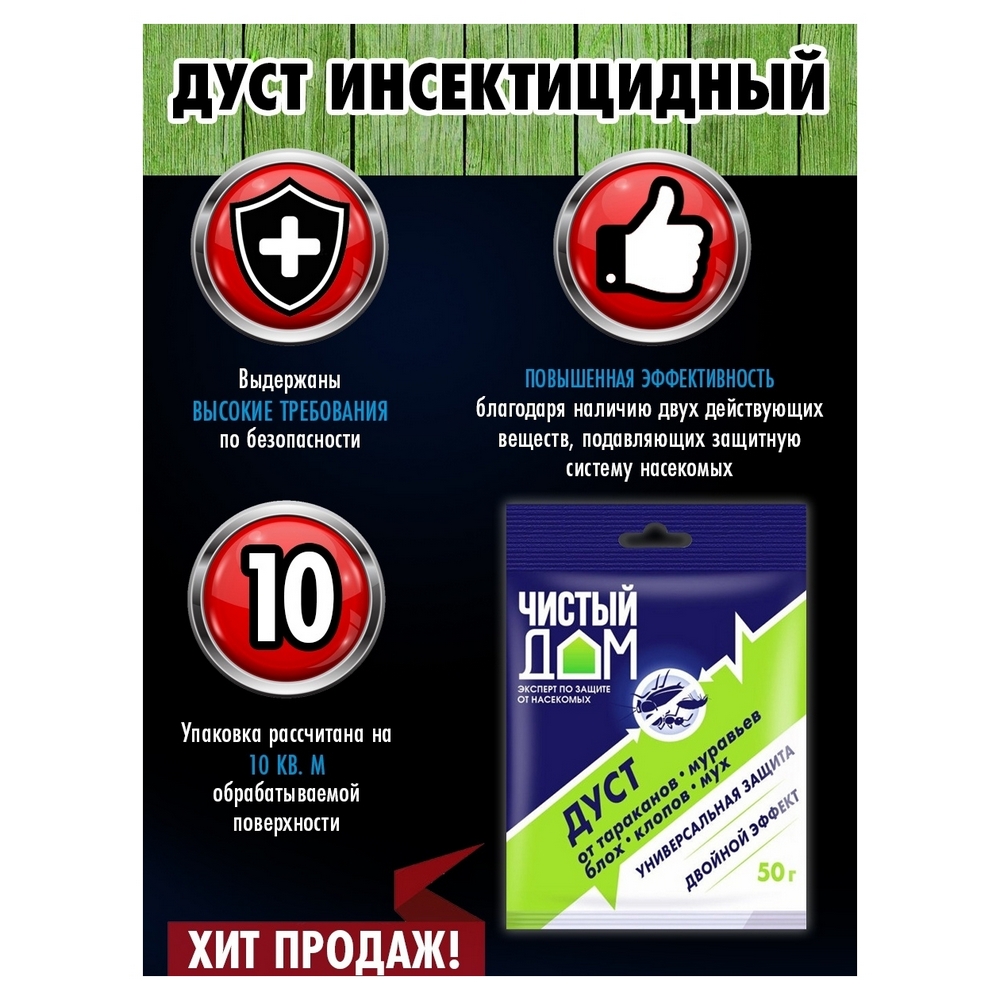 ДУСТ ИНСЕКТИЦИДНЫЙ

Выдержаны ВЫСОКИЕ ТРЕБОВАНИЯ по безопасности

ПОВЫШЕННАЯ ЭФФЕКТИВНОСТЬ благодаря наличию двух действующих веществ, подавляющих защитную систему насекомых

10

Упаковка рассчитана на 10 КВ. М обрабатываемой поверхности

ЧИСТЫЙ ДОМ
ЭКСПЕРТ ПО ЗАЩИТЕ ОТ НАСЕКОМЫХ

ДУСТ
от тараканов • муравьев
блох • клопов • мух

УНИВЕРСАЛЬНАЯ ЗАЩИТА
ДВОЙНОЙ ЭФФЕКТ

50 г

ХИТ ПРОДАЖ!